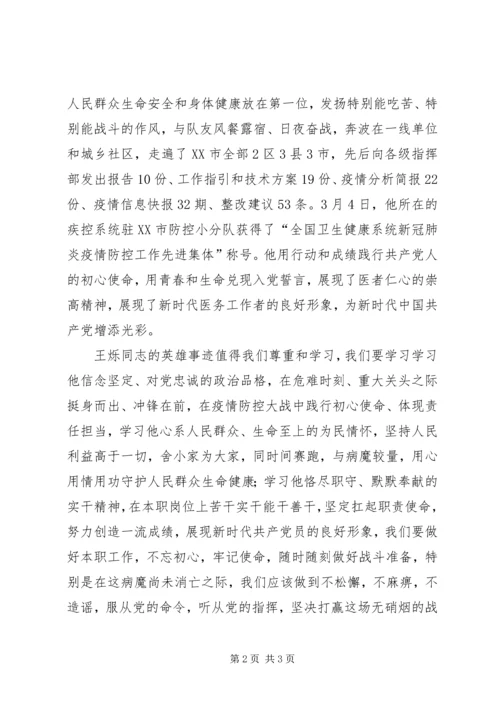 人民群众生命安全和身体健康放在第一位，发扬特别能吃苦、特别能战斗的作风，与队友风餐露宿、日夜奋战，奔波在一线单位和城乡社区，走遍了XX市全部2区3县3市，先后向各级指挥部发出报告10份、工作指引和技术方案19份、疫情分析简报22份、疫情信息快报32期、整改建议53条。3月4日，他所在的疾控系统驻XX市防控小分队获得了“全国卫生健康系统新冠肺炎疫情防控工作先进集体”称号。他用行动和成绩践行共产党人的初心使命，用青春和生命兑现入党誓言，展现了医者仁心的崇高精神，展现了新时代医务工作者的良好形象，为新时代中国共产党增添光彩。

王烁同志的英雄事迹值得我们尊重和学习，我们要学习学习他信念坚定、对党忠诚的政治品格，在危难时刻、重大关头之际挺身而出、冲锋在前，在疫情防控大战中践行初心使命、体现责任担当，学习他心系人民群众、生命至上的为民情怀，坚持人民利益高于一切，舍小家为大家，同时间赛跑，与病魔较量，用心用情用功守护人民群众生命健康;学习他恪尽职守、默默奉献的实干精神，在本职岗位上苦干实干能干善干，坚定扛起职责使命，努力创造一流成绩，展现新时代共产党员的良好形象，我们要做好本职工作，不忘初心，牢记使命，随时随刻做好战斗准备，特别是在这病魔尚未消亡之际，我们应该做到不松懈，不麻痹，不造谣，服从党的命令，听从党的指挥，坚决打赢这场无硝烟的战

第2页 共3页